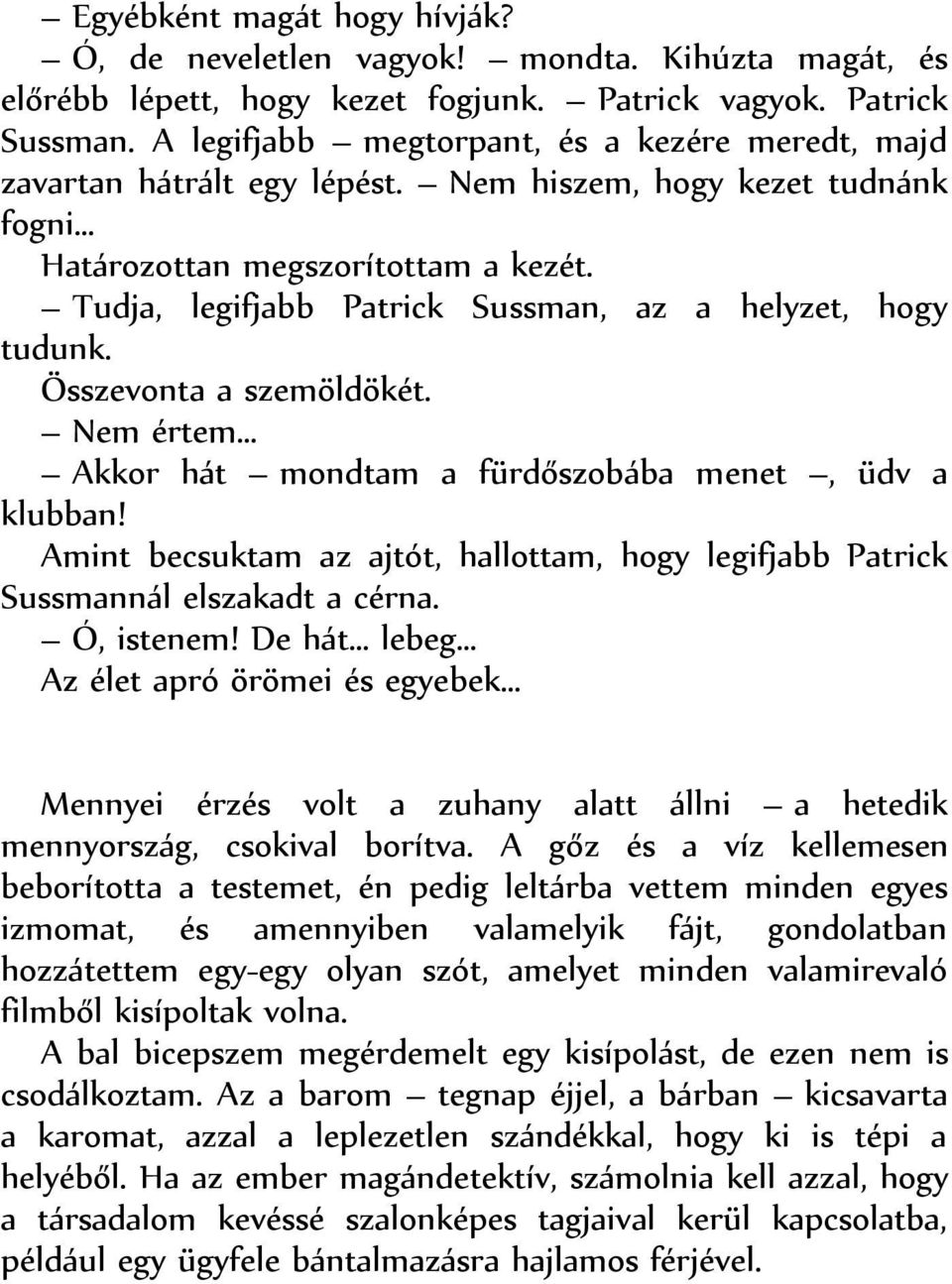 – Egyébként magát hogy hívják?

– Ó, de neveletlen vagyok! – mondta. Kihúzta magát, és előrébb lépett, hogy kezet fogjunk. – Patrick vagyok. Patrick Sussman. A legifjabb – megtorpant, és a kezére meredt, majd zavartan hátrált egy lépést. – Nem hiszem, hogy kezet tudnánk fogni...

Határozottan megszorítottam a kezét.

– Tudja, legifjabb Patrick Sussman, az a helyzet, hogy tudunk.

Összevonta a szemöldökét.

– Nem értem...

– Akkor hát – mondtam a fürdőszobába menet –, üdv a klubban!

Amint becsuktam az ajtót, hallottam, hogy legifjabb Patrick Sussmannál elszakadt a cérna.

– Ó, istenem! De hát... lebeg...

Az élet apró örömei és egyebek...

Mennyei érzés volt a zuhany alatt állni – a hetedik mennyország, csokival borítva. A gőz és a víz kellemesen beborította a testemet, én pedig leltárba vettem minden egyes izmomat, és amennyiben valamelyik fájt, gondolatban hozzátettem egy-egy olyan szót, amelyet minden valamirevaló filmből kisípoltak volna.

A bal bicepszem megérdemelt egy kisípolást, de ezen nem is csodálkoztam. Az a barom – tegnap éjjel, a bárban – kicsavarta a karomat, azzal a leplezetlen szándékkal, hogy ki is tépi a helyéből. Ha az ember magándetektív, számolnia kell azzal, hogy a társadalom kevéssé szalonképes tagjaival kerül kapcsolatba, például egy ügyfele bántalmazásra hajlamos férjével.